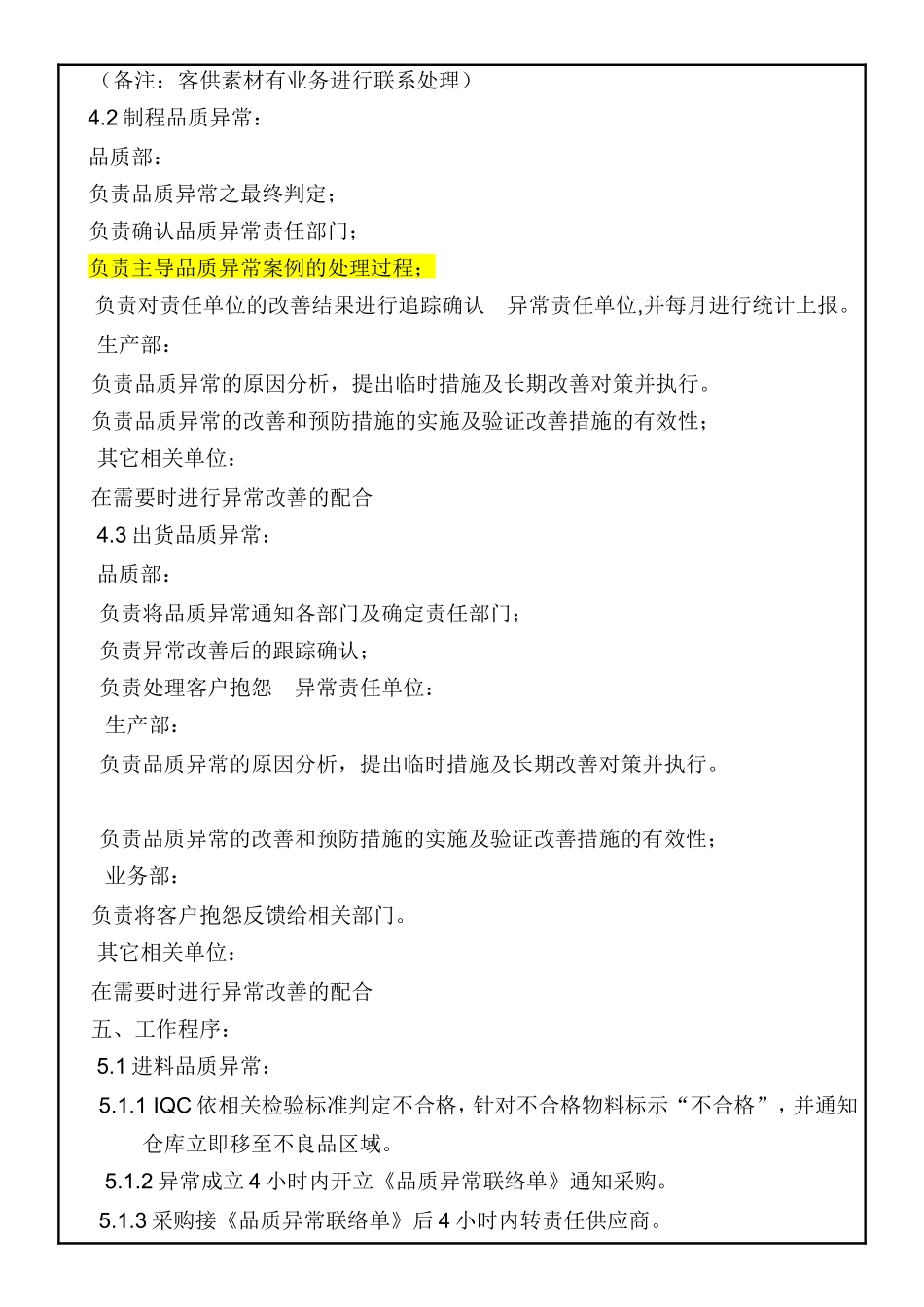 （备注：客供素材有业务进行联系处理）
4.2 制程品质异常：
品质部：
负责品质异常之最终判定；
负责确认品质异常责任部门；
负责主导品质异常案例的处理过程；
负责对责任单位的改善结果进行追踪确认　异常责任单位,并每月进行统计上报。
生产部：
负责品质异常的原因分析，提出临时措施及长期改善对策并执行。
负责品质异常的改善和预防措施的实施及验证改善措施的有效性；
其它相关单位：
在需要时进行异常改善的配合
4.3 出货品质异常：
品质部：
负责将品质异常通知各部门及确定责任部门；
负责异常改善后的跟踪确认；
负责处理客户抱怨　异常责任单位：
生产部：
负责品质异常的原因分析，提出临时措施及长期改善对策并执行。

负责品质异常的改善和预防措施的实施及验证改善措施的有效性；
业务部：
负责将客户抱怨反馈给相关部门。
其它相关单位：
在需要时进行异常改善的配合
五、工作程序：
5.1 进料品质异常：
5.1.1 IQC 依相关检验标准判定不合格，针对不合格物料标示“不合格”，并通知仓库立即移至不良品区域。
5.1.2 异常成立 4 小时内开立《品质异常联络单》通知采购。
5.1.3 采购接《品质异常联络单》后 4 小时内转责任供应商。